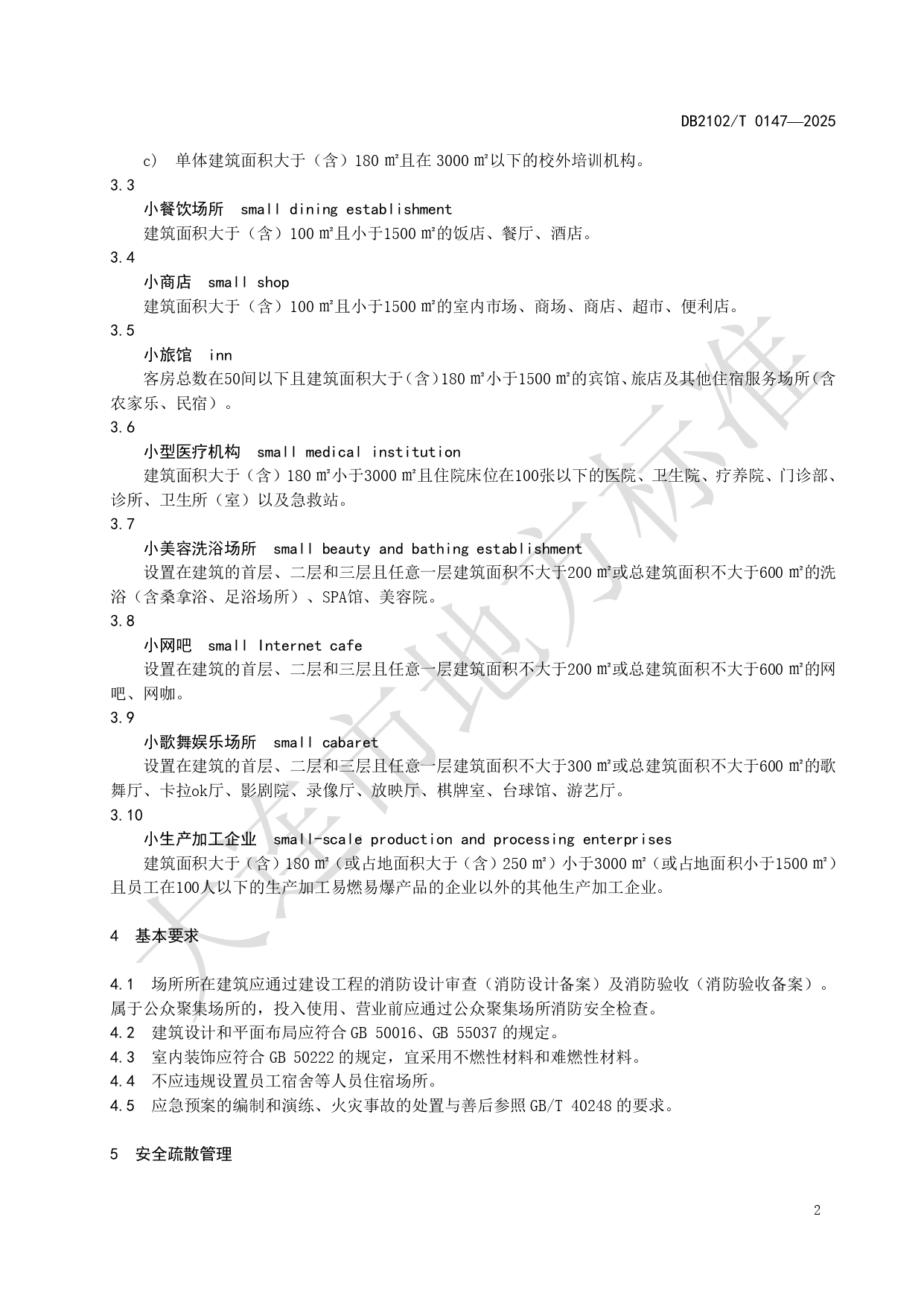 DB2102/T 0147—2025

c) 单体建筑面积大于（含）180 ㎡且在 3000 ㎡以下的校外培训机构。

3.3

小餐饮场所 small dining establishment

建筑面积大于（含）100 ㎡且小于1500 ㎡的饭店、餐厅、酒店。

3.4

小商店 small shop

建筑面积大于（含）100 ㎡且小于1500 ㎡的室内市场、商场、商店、超市、便利店。

3.5

小旅馆 inn

客房总数在50间以下且建筑面积大于（含）180 ㎡小于1500 ㎡的宾馆、旅店及其他住宿服务场所（含农家乐、民宿）。

3.6

小型医疗机构 small medical institution

建筑面积大于（含）180 ㎡小于3000 ㎡且住院床位在100张以下的医院、卫生院、疗养院、门诊部、诊所、卫生所（室）以及急救站。

3.7

小美容洗浴场所 small beauty and bathing establishment

设置在建筑的首层、二层和三层且任意一层建筑面积不大于200 ㎡或总建筑面积不大于600 ㎡的洗浴（含桑拿浴、足浴场所）、SPA馆、美容院。

3.8

小网吧 small Internet cafe

设置在建筑的首层、二层和三层且任意一层建筑面积不大于200 ㎡或总建筑面积不大于600 ㎡的网吧、网咖。

3.9

小歌舞娱乐场所 small cabaret

设置在建筑的首层、二层和三层且任意一层建筑面积不大于300 ㎡或总建筑面积不大于600 ㎡的歌舞厅、卡拉ok厅、影剧院、录像厅、放映厅、棋牌室、台球馆、游艺厅。

3.10

小生产加工企业 small-scale production and processing enterprises

建筑面积大于（含）180 ㎡（或占地面积大于（含）250 ㎡）小于3000 ㎡（或占地面积小于1500 ㎡）且员工在100人以下的生产加工易燃易爆产品的企业以外的其他生产加工企业。

4 基本要求

4.1 场所所在建筑应通过建设工程的消防设计审查（消防设计备案）及消防验收（消防验收备案）。属于公众聚集场所的，投入使用、营业前应通过公众聚集场所消防安全检查。

4.2 建筑设计和平面布局应符合 GB 50016、GB 55037 的规定。

4.3 室内装饰应符合 GB 50222 的规定，宜采用不燃性材料和难燃性材料。

4.4 不应违规设置员工宿舍等人员住宿场所。

4.5 应急预案的编制和演练、火灾事故的处置与善后参照 GB/T 40248 的要求。

5 安全疏散管理

2

大连市地方标准